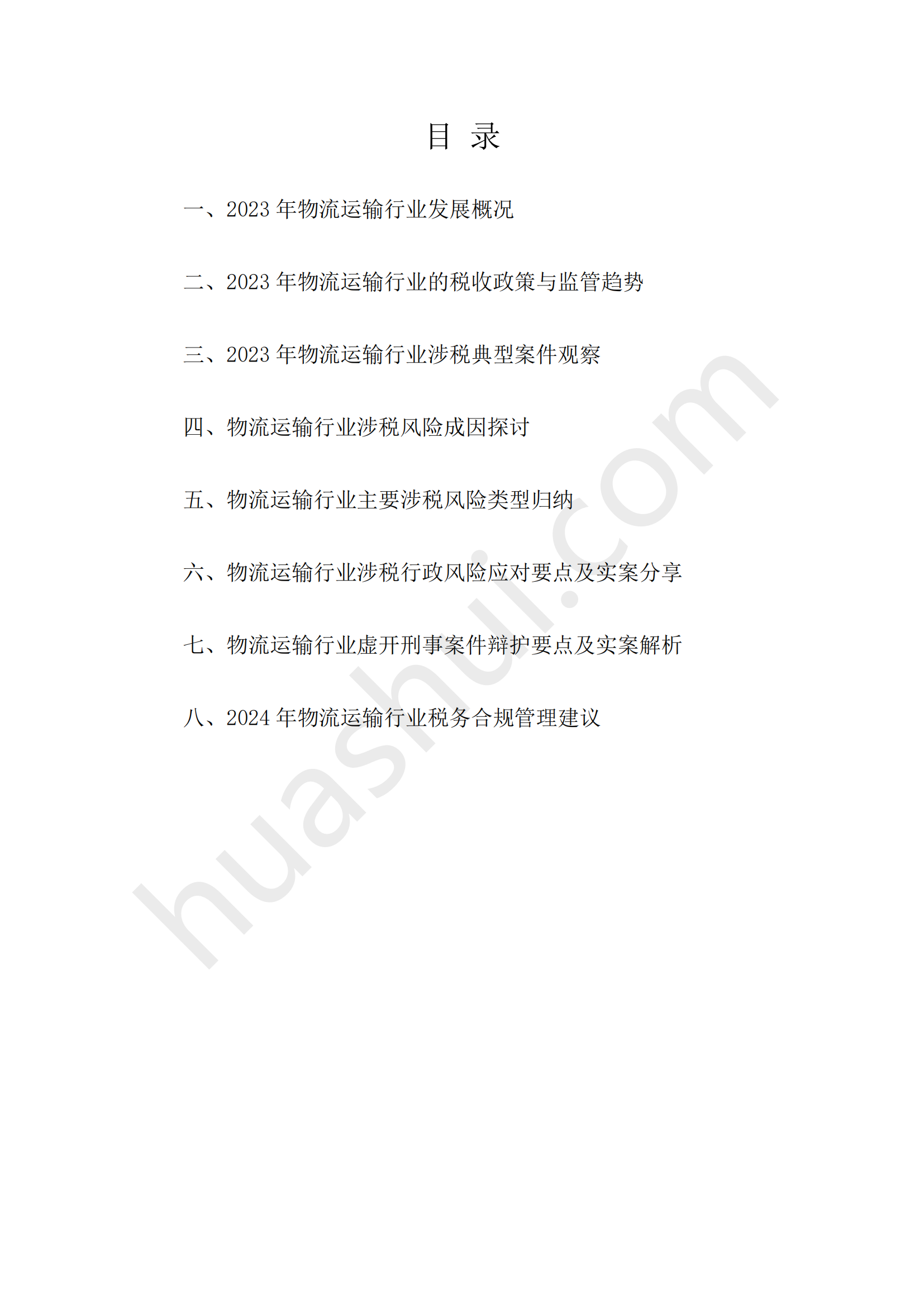 目 录

一、2023年物流运输行业发展概况

二、2023年物流运输行业的税收政策与监管趋势

三、2023年物流运输行业涉税典型案件观察

四、物流运输行业涉税风险成因探讨

五、物流运输行业主要涉税风险类型归纳

六、物流运输行业涉税行政风险应对要点及实案分享

七、物流运输行业虚开刑事案件辩护要点及实案解析

八、2024年物流运输行业税务合规管理建议

huashui.com